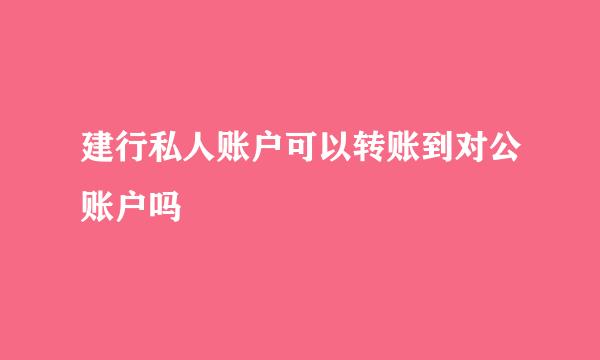 建行私人账户可以转账到对公账户吗